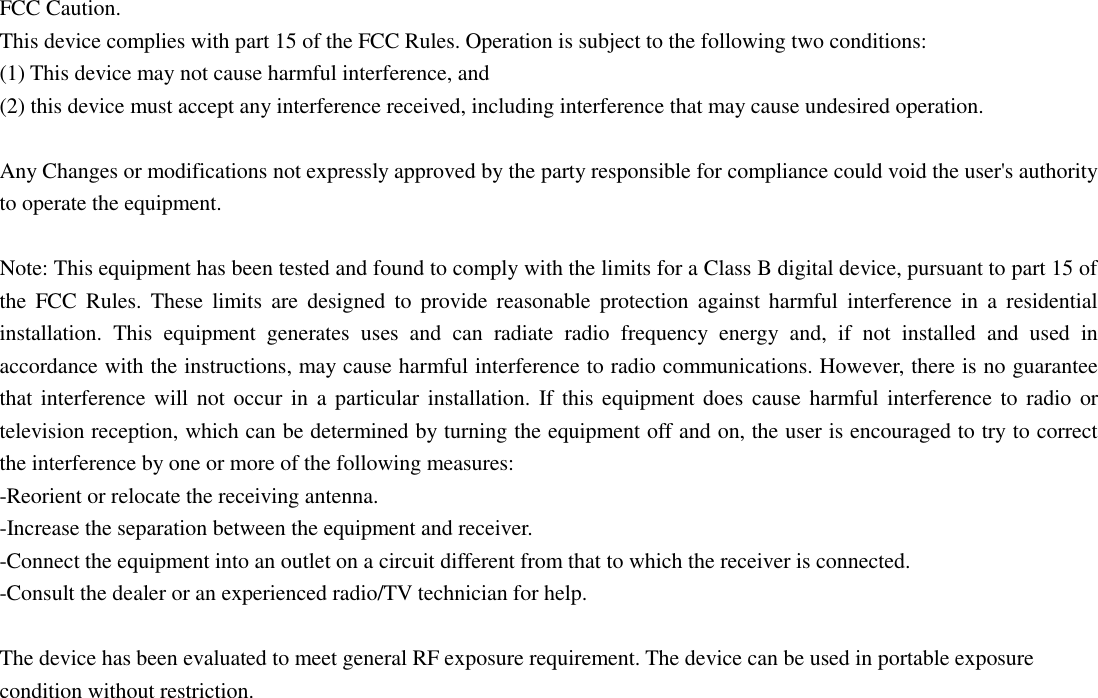 FCC Caution.
This device complies with part 15 of the FCC Rules. Operation is subject to the following two conditions:
(1) This device may not cause harmful interference, and
(2) this device must accept any interference received, including interference that may cause undesired operation.

Any Changes or modifications not expressly approved by the party responsible for compliance could void the user's authority to operate the equipment.

Note: This equipment has been tested and found to comply with the limits for a Class B digital device, pursuant to part 15 of the FCC Rules. These limits are designed to provide reasonable protection against harmful interference in a residential installation. This equipment generates uses and can radiate radio frequency energy and, if not installed and used in accordance with the instructions, may cause harmful interference to radio communications. However, there is no guarantee that interference will not occur in a particular installation. If this equipment does cause harmful interference to radio or television reception, which can be determined by turning the equipment off and on, the user is encouraged to try to correct the interference by one or more of the following measures:
-Reorient or relocate the receiving antenna.
-Increase the separation between the equipment and receiver.
-Connect the equipment into an outlet on a circuit different from that to which the receiver is connected.
-Consult the dealer or an experienced radio/TV technician for help.

The device has been evaluated to meet general RF exposure requirement. The device can be used in portable exposure condition without restriction.